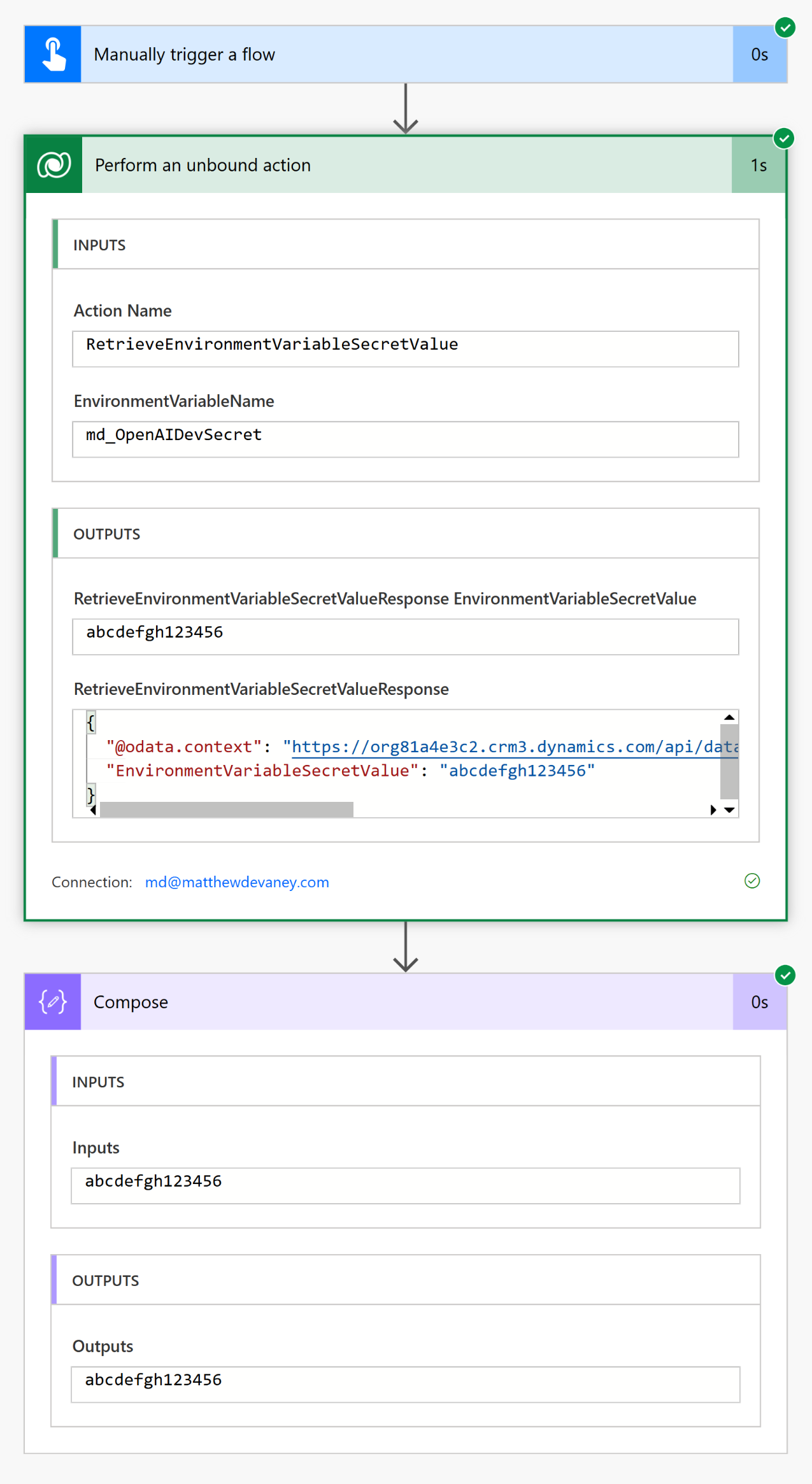 Manually trigger a flow

0s

Perform an unbound action

1s

INPUTS

Action Name

RetrieveEnvironmentVariableSecretValue

EnvironmentVariableName

md_OpenAIDevSecret

OUTPUTS

RetrieveEnvironmentVariableSecretValueResponse EnvironmentVariableSecretValue

abcdefgh123456

RetrieveEnvironmentVariableSecretValueResponse

{
"@odata.context": "https://org81a4e3c2.crm3.dynamics.com/api/data
"EnvironmentVariableSecretValue": "abcdefgh123456"
}

Connection: md@matthewdevaney.com

Compose

0s

INPUTS

Inputs

abcdefgh123456

OUTPUTS

Outputs

abcdefgh123456